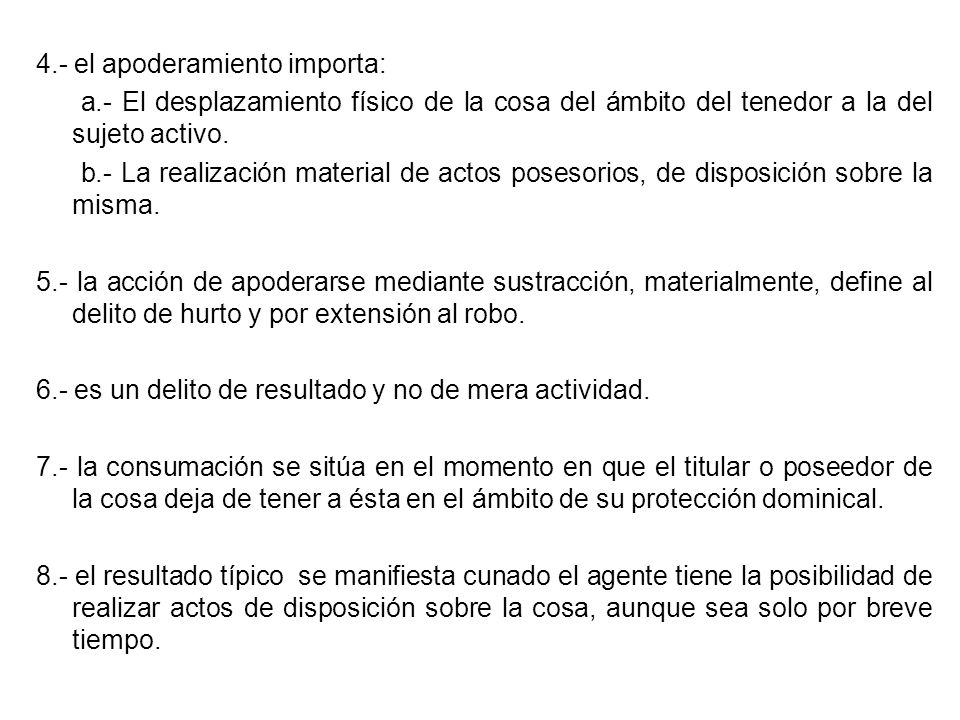 4.- el apoderamiento importa:

a.- El desplazamiento físico de la cosa del ámbito del tenedor a la del sujeto activo.

b.- La realización material de actos posesorios, de disposición sobre la misma.

5.- la acción de apoderarse mediante sustracción, materialmente, define al delito de hurto y por extensión al robo.

6.- es un delito de resultado y no de mera actividad.

7.- la consumación se sitúa en el momento en que el titular o poseedor de la cosa deja de tener a ésta en el ámbito de su protección dominical.

8.- el resultado típico se manifiesta cunado el agente tiene la posibilidad de realizar actos de disposición sobre la cosa, aunque sea solo por breve tiempo.